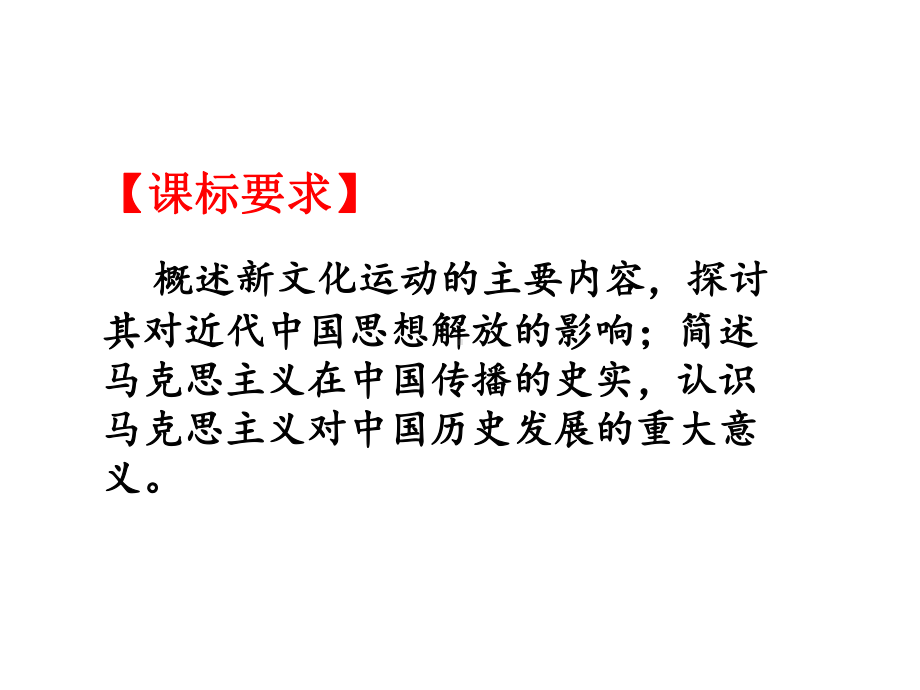 【课标要求】

概述新文化运动的主要内容，探讨其对近代中国思想解放的影响；简述马克思主义在中国传播的史实，认识马克思主义对中国历史发展的重大意义。